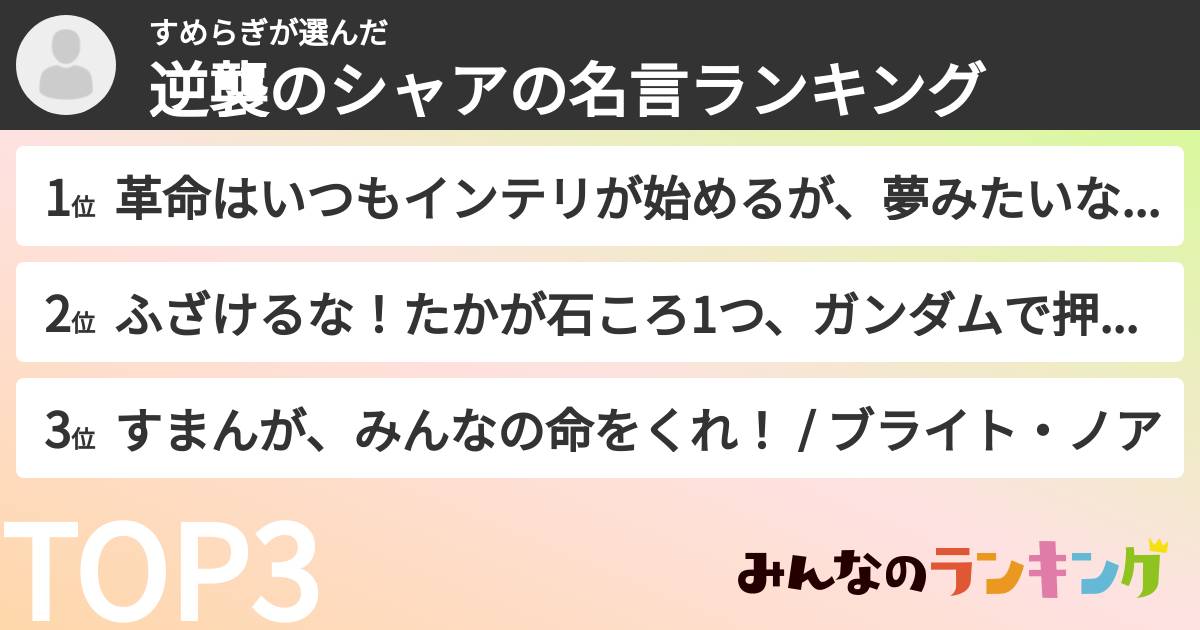 すめらぎが選んだ
逆襲のシャアの名言ランキング

1位 革命はいつもインテリが始めるが、夢みたいな...

2位 ふざけるな！たかが石ころ1つ、ガンダムで押...

3位 すまんが、みんなの命をくれ！ / ブライト・ノア

TOP3

みんなのランキング